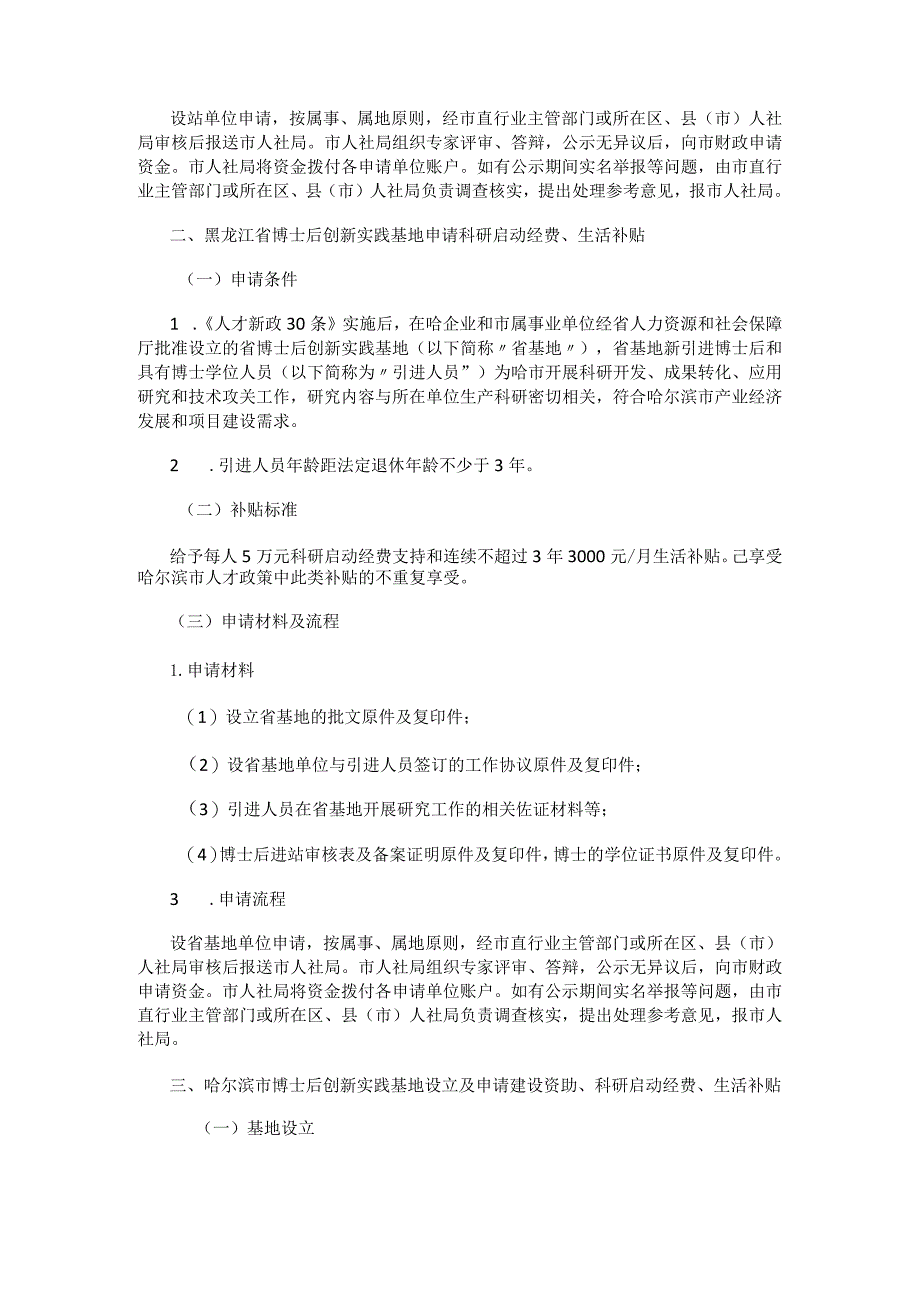 设站单位申请，按属事、属地原则，经市直行业主管部门或所在区、县（市）人社局审核后报送市人社局。市人社局组织专家评审、答辩，公示无异议后，向市财政申请资金。市人社局将资金拨付各申请单位账户。如有公示期间实名举报等问题，由市直行业主管部门或所在区、县（市）人社局负责调查核实，提出处理参考意见，报市人社局。

二、黑龙江省博士后创新实践基地申请科研启动经费、生活补贴

（一）申请条件

1 .《人才新政30条》实施后，在哈企业和市属事业单位经省人力资源和社会保障厅批准设立的省博士后创新实践基地（以下简称〃省基地〃），省基地新引进博士后和具有博士学位人员（以下简称为〃引进人员”）为哈市开展科研开发、成果转化、应用研究和技术攻关工作，研究内容与所在单位生产科研密切相关，符合哈尔滨市产业经济发展和项目建设需求。

2 .引进人员年龄距法定退休年龄不少于3年。

（二）补贴标准

给予每人5万元科研启动经费支持和连续不超过3年3000元/月生活补贴。已享受哈尔滨市人才政策中此类补贴的不重复享受。

（三）申请材料及流程

1.申请材料

（1）设立省基地的批文原件及复印件；

（2）设省基地单位与引进人员签订的工作协议原件及复印件；

（3）引进人员在省基地开展研究工作的相关佐证材料等；

（4）博士后进站审核表及备案证明原件及复印件，博士的学位证书原件及复印件。

3 .申请流程

设省基地单位申请，按属事、属地原则，经市直行业主管部门或所在区、县（市）人社局审核后报送市人社局。市人社局组织专家评审、答辩，公示无异议后，向市财政申请资金。市人社局将资金拨付各申请单位账户。如有公示期间实名举报等问题，由市直行业主管部门或所在区、县（市）人社局负责调查核实，提出处理参考意见，报市人社局。

三、哈尔滨市博士后创新实践基地设立及申请建设资助、科研启动经费、生活补贴

（一）基地设立